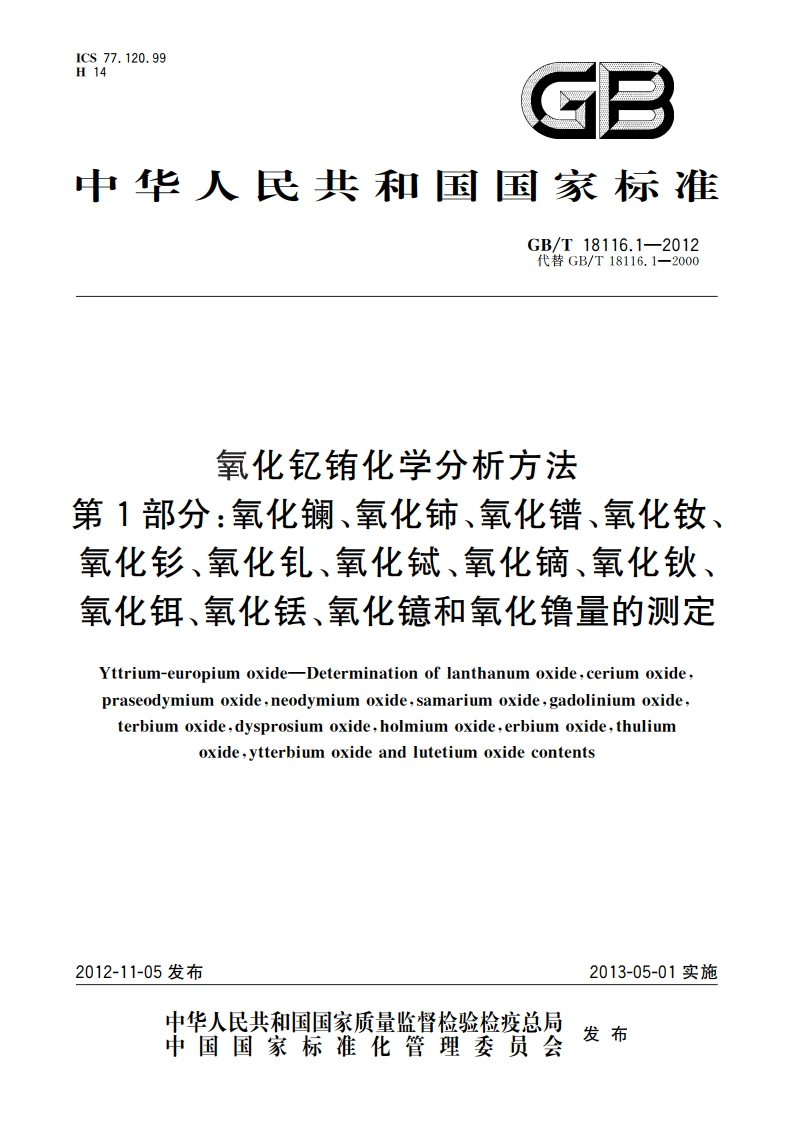 ICS 77.120.99
H 14

GB

中华人民共和国国家标准

GB/T 18116.1—2012
代替 GB/T 18116.1—2000

氧化钇铕化学分析方法
第1部分：氧化镧、氧化铈、氧化镨、氧化钕、氧化钐、氧化钆、氧化铽、氧化镝、氧化钬、氧化铒、氧化铥、氧化镱和氧化镥量的测定

Yttrium-europium oxide—Determination of lanthanum oxide, cerium oxide, praseodymium oxide, neodymium oxide, samarium oxide, gadolinium oxide, terbium oxide, dysprosium oxide, holmium oxide, erbium oxide, thulium oxide, ytterbium oxide and lutetium oxide contents

2012-11-05 发布

2013-05-01 实施

中华人民共和国国家质量监督检验检疫总局
中国国家标准化管理委员会
发布